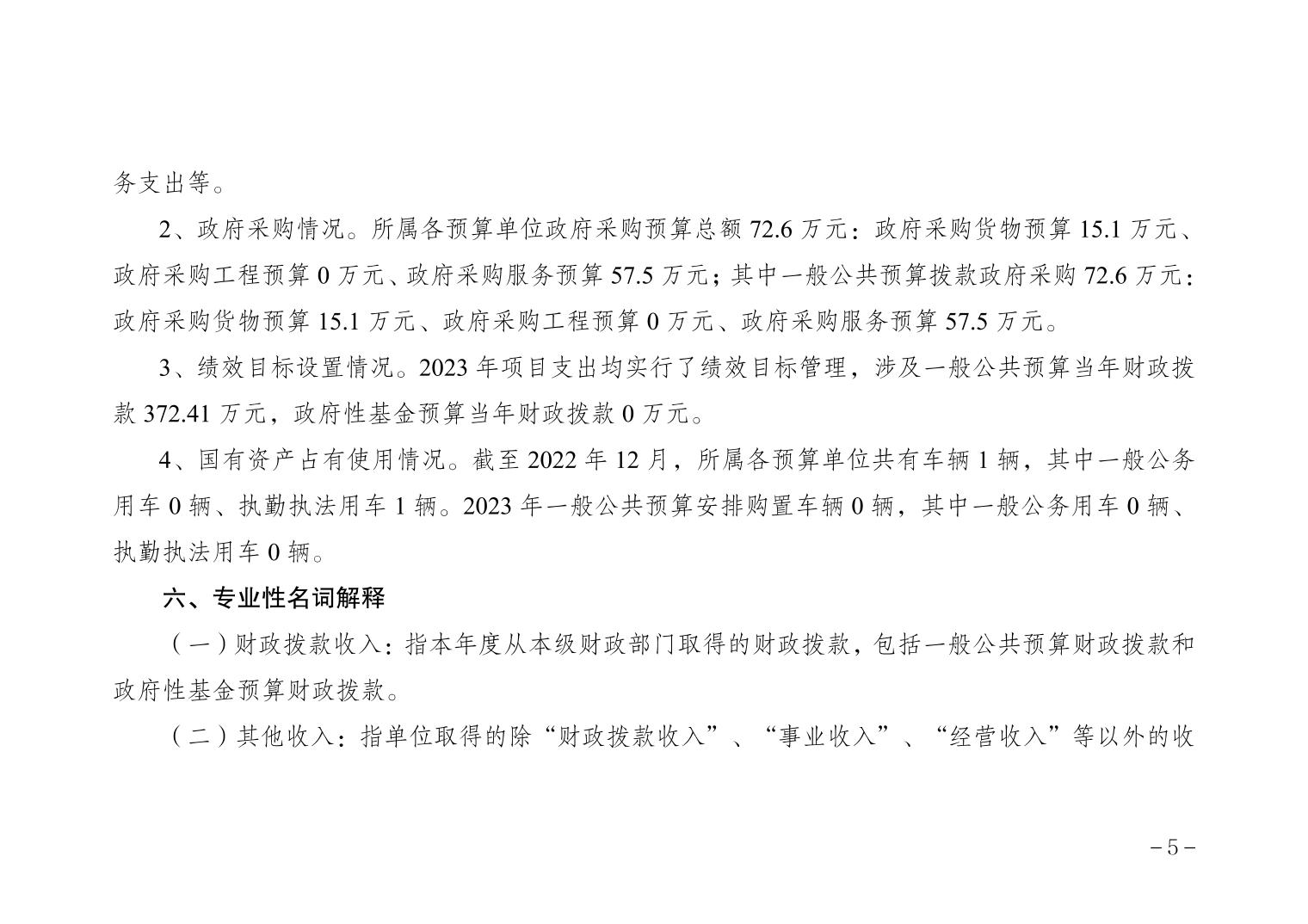 务支出等。

2、政府采购情况。所属各预算单位政府采购预算总额72.6万元：政府采购货物预算15.1万元、政府采购工程预算0万元、政府采购服务预算57.5万元；其中一般公共预算拨款政府采购72.6万元：政府采购货物预算15.1万元、政府采购工程预算0万元、政府采购服务预算57.5万元。

3、绩效目标设置情况。2023年项目支出均实行了绩效目标管理，涉及一般公共预算当年财政拨款372.41万元，政府性基金预算当年财政拨款0万元。

4、国有资产占有使用情况。截至2022年12月，所属各预算单位共有车辆1辆，其中一般公务用车0辆、执勤执法用车1辆。2023年一般公共预算安排购置车辆0辆，其中一般公务用车0辆、执勤执法用车0辆。

六、专业性名词解释

（一）财政拨款收入：指本年度从本级财政部门取得的财政拨款，包括一般公共预算财政拨款和政府性基金预算财政拨款。

（二）其他收入：指单位取得的除“财政拨款收入”、“事业收入”、“经营收入”等以外的收

－5－